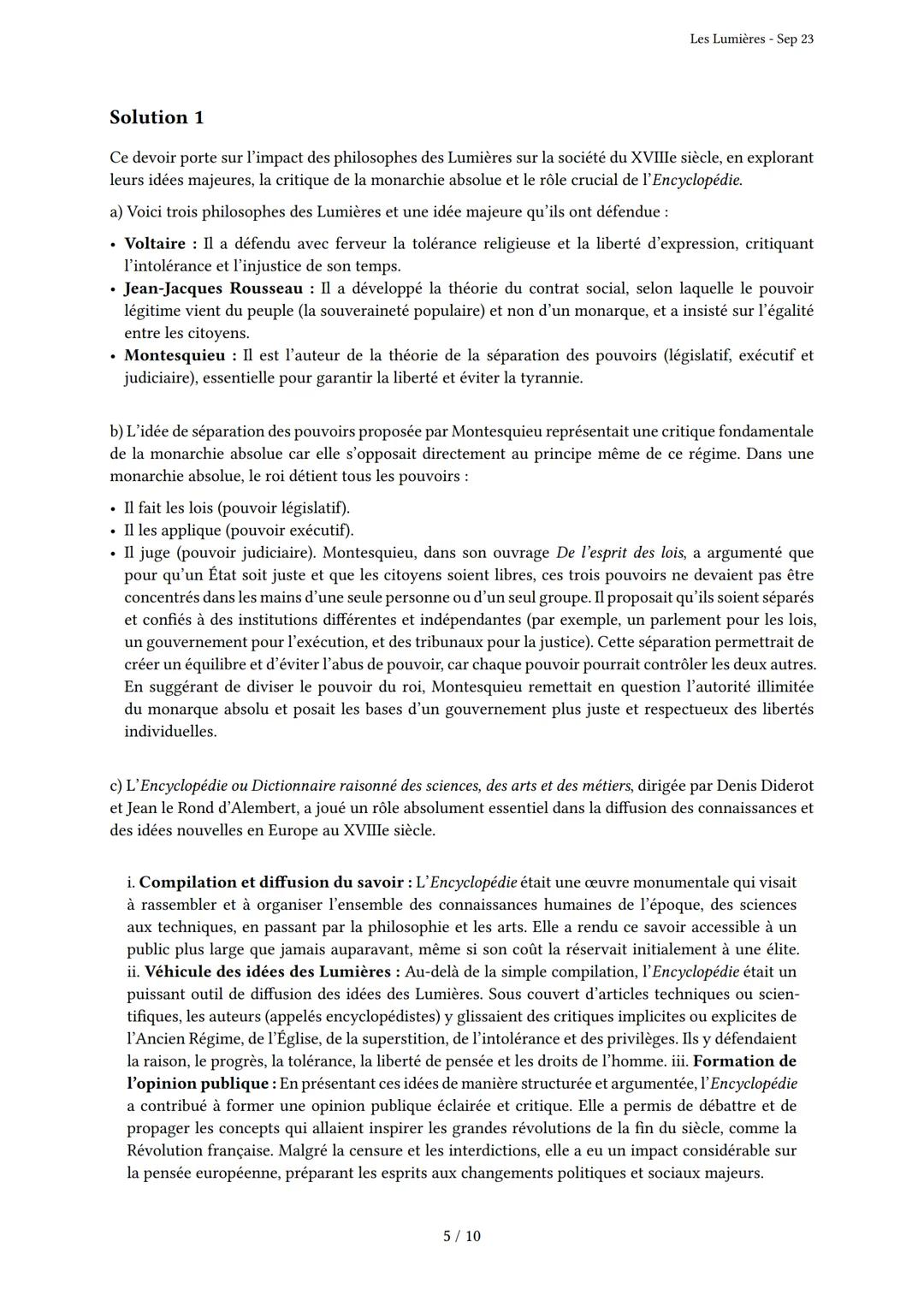 Les Lumières - Sep 23

Solution 1

Ce devoir porte sur l'impact des philosophes des Lumières sur la société du XVIIIe siècle, en explorant leurs idées majeures, la critique de la monarchie absolue et le rôle crucial de l'Encyclopédie.

a) Voici trois philosophes des Lumières et une idée majeure qu'ils ont défendue :

• Voltaire : Il a défendu avec ferveur la tolérance religieuse et la liberté d'expression, critiquant l'intolérance et l'injustice de son temps.
• Jean-Jacques Rousseau : Il a développé la théorie du contrat social, selon laquelle le pouvoir légitime vient du peuple (la souveraineté populaire) et non d'un monarque, et a insisté sur l'égalité entre les citoyens.
• Montesquieu : Il est l'auteur de la théorie de la séparation des pouvoirs (législatif, exécutif et judiciaire), essentielle pour garantir la liberté et éviter la tyrannie.

b) L'idée de séparation des pouvoirs proposée par Montesquieu représentait une critique fondamentale de la monarchie absolue car elle s'opposait directement au principe même de ce régime. Dans une monarchie absolue, le roi détient tous les pouvoirs :

• Il fait les lois (pouvoir législatif).
• Il les applique (pouvoir exécutif).
• Il juge (pouvoir judiciaire). Montesquieu, dans son ouvrage De l'esprit des lois, a argumenté que pour qu'un État soit juste et que les citoyens soient libres, ces trois pouvoirs ne devaient pas être concentrés dans les mains d'une seule personne ou d'un seul groupe. Il proposait qu'ils soient séparés et confiés à des institutions différentes et indépendantes (par exemple, un parlement pour les lois, un gouvernement pour l'exécution, et des tribunaux pour la justice). Cette séparation permettrait de créer un équilibre et d'éviter l'abus de pouvoir, car chaque pouvoir pourrait contrôler les deux autres. En suggérant de diviser le pouvoir du roi, Montesquieu remettait en question l'autorité illimitée du monarque absolu et posait les bases d'un gouvernement plus juste et respectueux des libertés individuelles.

c) L'Encyclopédie ou Dictionnaire raisonné des sciences, des arts et des métiers, dirigée par Denis Diderot et Jean le Rond d'Alembert, a joué un rôle absolument essentiel dans la diffusion des connaissances et des idées nouvelles en Europe au XVIIIe siècle.

i. Compilation et diffusion du savoir : L'Encyclopédie était une œuvre monumentale qui visait à rassembler et à organiser l'ensemble des connaissances humaines de l'époque, des sciences aux techniques, en passant par la philosophie et les arts. Elle a rendu ce savoir accessible à un public plus large que jamais auparavant, même si son coût la réservait initialement à une élite. ii. Véhicule des idées des Lumières : Au-delà de la simple compilation, l'Encyclopédie était un puissant outil de diffusion des idées des Lumières. Sous couvert d'articles techniques ou scientifiques, les auteurs (appelés encyclopédistes) y glissaient des critiques implicites ou explicites de l'Ancien Régime, de l'Église, de la superstition, de l'intolérance et des privilèges. Ils y défendaient la raison, le progrès, la tolérance, la liberté de pensée et les droits de l'homme. iii. Formation de l'opinion publique : En présentant ces idées de manière structurée et argumentée, l'Encyclopédie a contribué à former une opinion publique éclairée et critique. Elle a permis de débattre et de propager les concepts qui allaient inspirer les grandes révolutions de la fin du siècle, comme la Révolution française. Malgré la censure et les interdictions, elle a eu un impact considérable sur la pensée européenne, préparant les esprits aux changements politiques et sociaux majeurs.

5 / 10